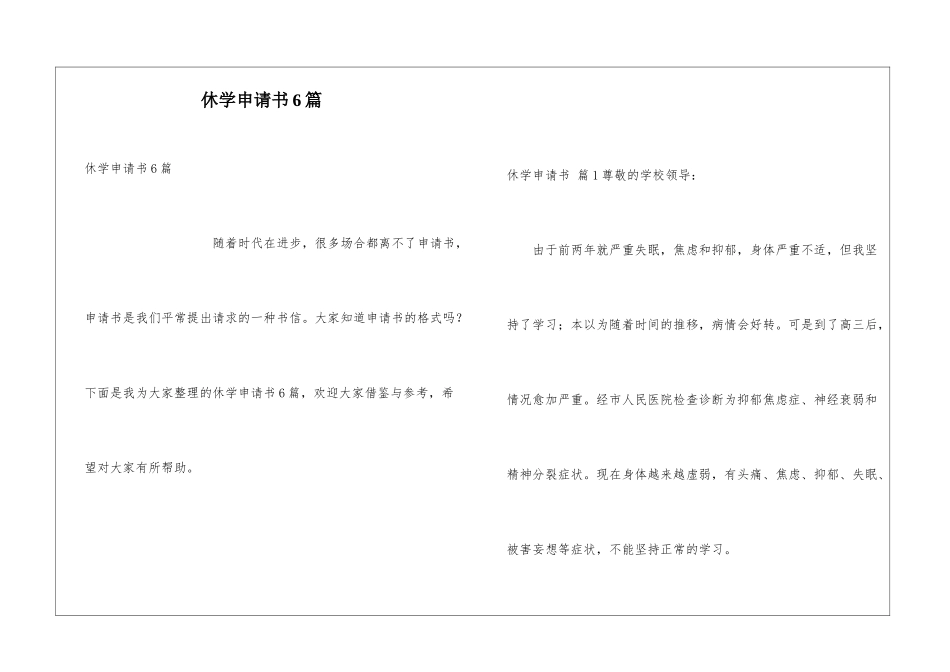 休学申请书6篇

休学申请书6篇

随着时代在进步，很多场合都离不了申请书，申请书是我们平常提出请求的一种书信。大家知道申请书的格式吗？下面是我为大家整理的休学申请书6篇，欢迎大家借鉴与参考，希望对大家有所帮助。

休学申请书 篇1尊敬的学校领导：

由于前两年就严重失眠，焦虑和抑郁，身体严重不适，但我坚持了学习；本以为随着时间的推移，病情会好转。可是到了高三后，情况愈加严重。经市人民医院检查诊断为抑郁焦虑症、神经衰弱和精神分裂症状。现在身体越来越虚弱，有头痛、焦虑、抑郁、失眠、被害妄想等症状，不能坚持正常的学习。